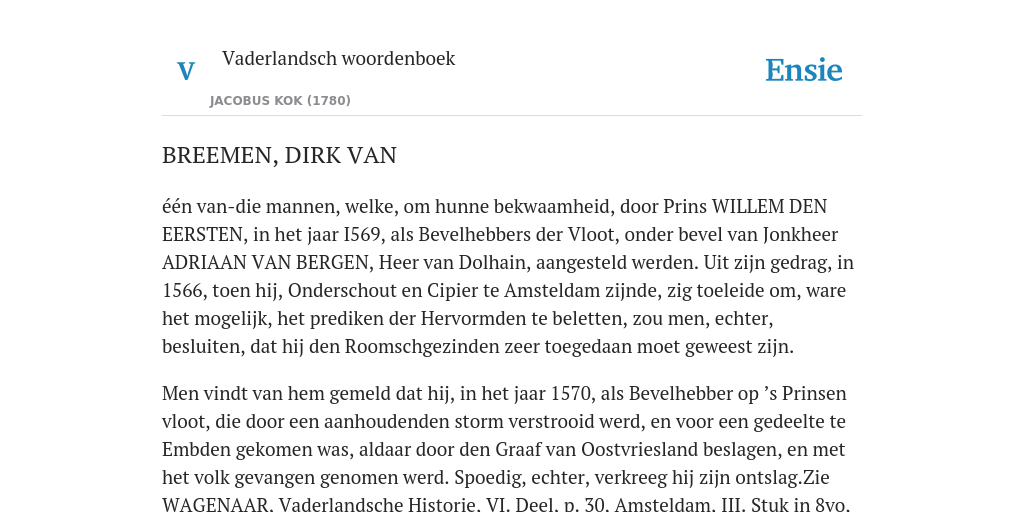 V

Vaderlandsch woordenboek

JACOBUS KOK (1780)

Ensie

BREEMEN, DIRK VAN

één van-die mannen, welke, om hunne bekwaamheid, door Prins WILLEM DEN EERSTEN, in het jaar I569, als Bevelhebbers der Vloot, onder bevel van Jonkheer ADRIAAN VAN BERGEN, Heer van Dolhain, aangesteld werden. Uit zijn gedrag, in 1566, toen hij, Onderschout en Cipier te Amsteldam zijnde, zig toeleide om, ware het mogelijk, het prediken der Hervormden te beletten, zou men, echter, besluiten, dat hij den Roomschgezinden zeer toegedaan moet geweest zijn.

Men vindt van hem gemeld dat hij, in het jaar 1570, als Bevelhebber op ’s Prinsen vloot, die door een aanhoudenden storm verstrooid werd, en voor een gedeelte te Embden gekomen was, aldaar door den Graaf van Oostvriesland beslagen, en met het volk gevangen genomen werd. Spoedig, echter, verkreeg hij zijn ontslag.Zie WAGENAAR, Vaderlandsche Historie, VI. Deel, p. 30. Amsteldam, III. Stuk in 8vo.